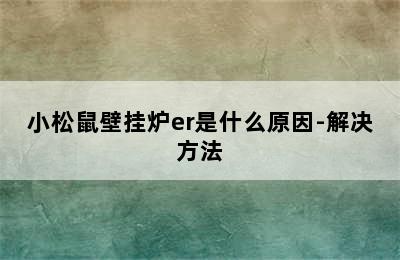 小松鼠壁挂炉er是什么原因-解决方法